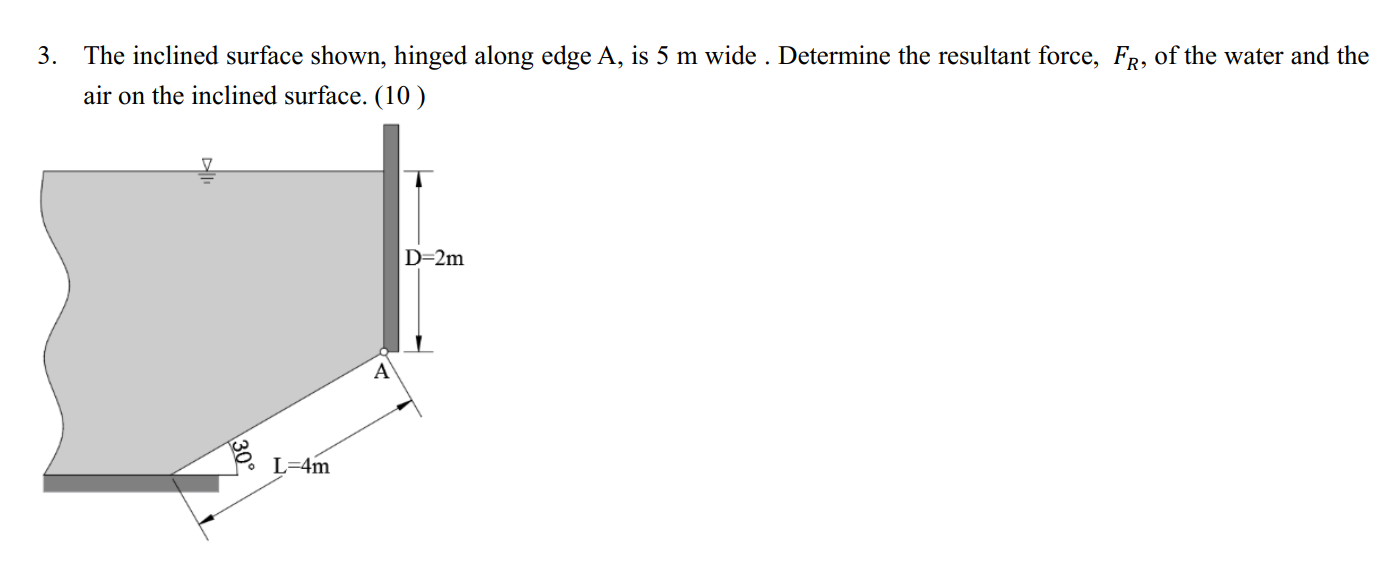 3. The inclined surface shown, hinged along edge A, is 5 m wide . Determine the resultant force, $F_R$, of the water and the air on the inclined surface. (10 )

D=2m

A

30°

L=4m